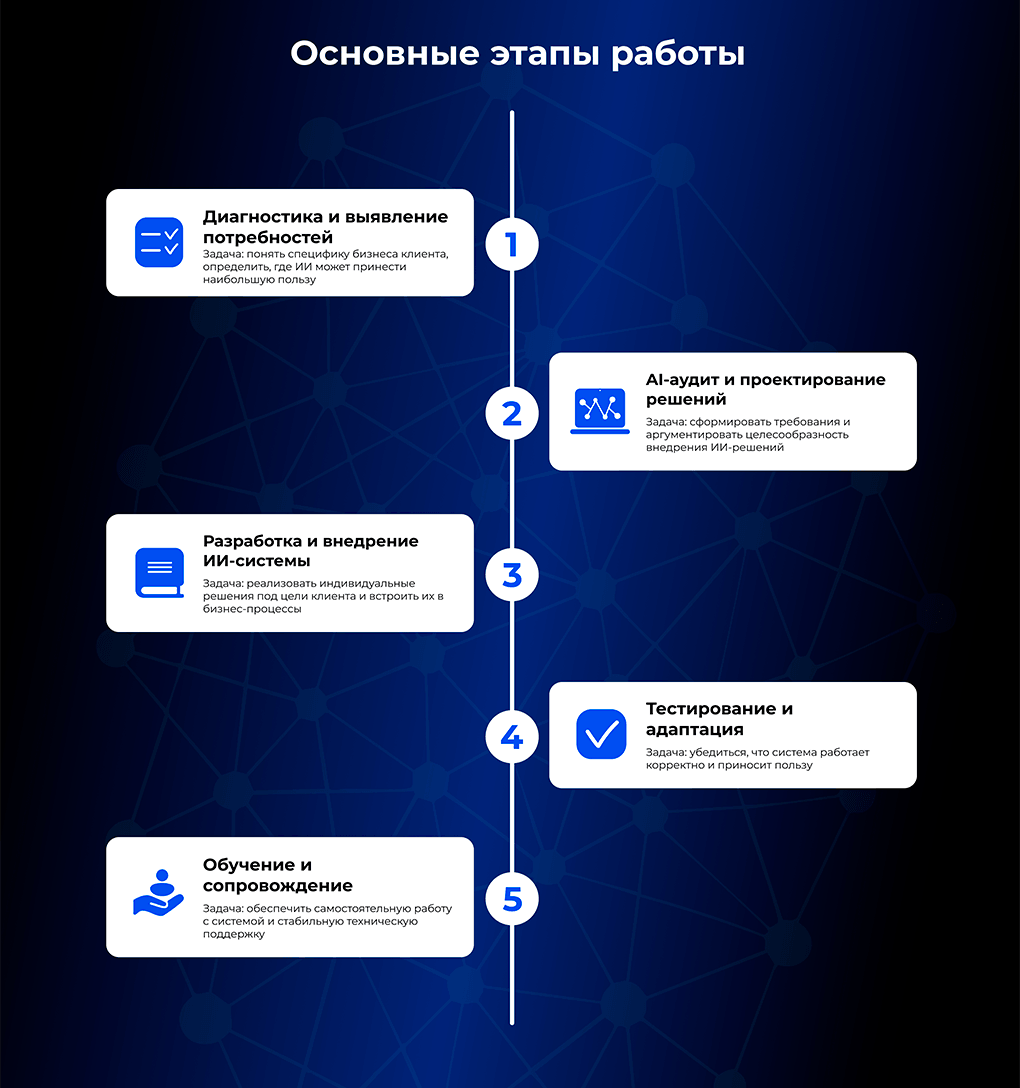 Основные этапы работы

1

Диагностика и выявление потребностей

Задача: понять специфику бизнеса клиента, определить, где ИИ может принести наибольшую пользу

2

AI-аудит и проектирование решений

Задача: сформировать требования и аргументировать целесообразность внедрения ИИ-решений

3

Разработка и внедрение ИИ-системы

Задача: реализовать индивидуальные решения под цели клиента и встроить их в бизнес-процессы

4

Тестирование и адаптация

Задача: убедиться, что система работает корректно и приносит пользу

5

Обучение и сопровождение

Задача: обеспечить самостоятельную работу с системой и стабильную техническую поддержку